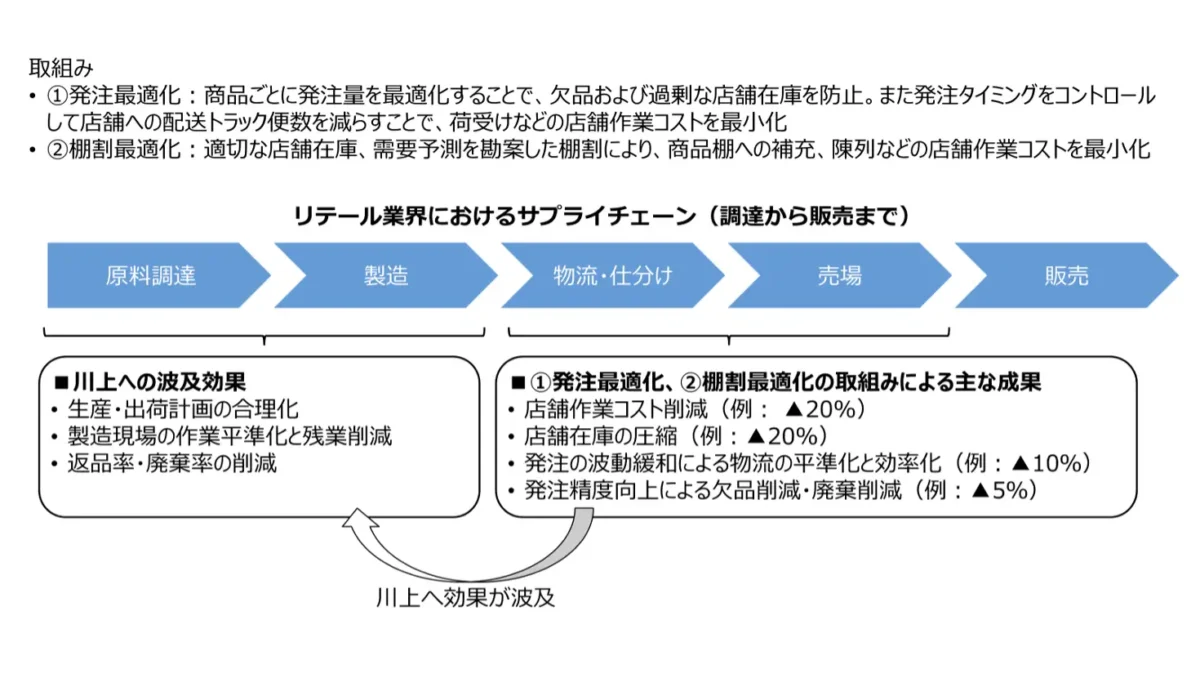 取組み

• ①発注最適化：商品ごとに発注量を最適化することで、欠品および過剰な店舗在庫を防止。また発注タイミングをコントロールして店舗への配送トラック便数を減らすことで、荷受けなどの店舗作業コストを最小化
• ②棚割最適化：適切な店舗在庫、需要予測を勘案した棚割により、商品棚への補充、陳列などの店舗作業コストを最小化

リテール業界におけるサプライチェーン（調達から販売まで）

原料調達
製造
物流・仕分け
売場
販売

■川上への波及効果
• 生産・出荷計画の合理化
• 製造現場の作業平準化と残業削減
• 返品率・廃棄率の削減

■①発注最適化、②棚割最適化の取組みによる主な成果
• 店舗作業コスト削減（例：▲20%）
• 店舗在庫の圧縮（例：▲20%）
• 発注の波動緩和による物流の平準化と効率化（例：▲10%）
• 発注精度向上による欠品削減・廃棄削減（例：▲5%）

川上へ効果が波及